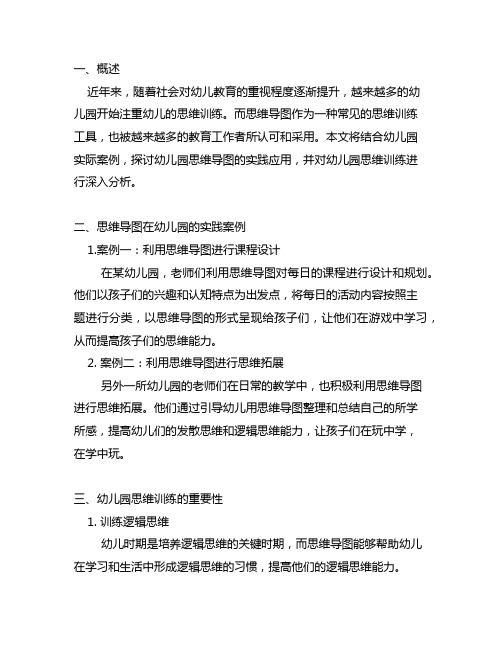 一、概述

近年来，随着社会对幼儿教育的重视程度逐渐提升，越来越多的幼儿园开始注重幼儿的思维训练。而思维导图作为一种常见的思维训练工具，也被越来越多的教育工作者所认可和采用。本文将结合幼儿园实际案例，探讨幼儿园思维导图的实践应用，并对幼儿园思维训练进行深入分析。

二、思维导图在幼儿园的实践案例

1.案例一：利用思维导图进行课程设计

在某幼儿园，老师们利用思维导图对每日的课程进行设计和规划。他们以孩子们的兴趣和认知特点为出发点，将每日的活动内容按照主题进行分类，以思维导图的形式呈现给孩子们，让他们在游戏中学习，从而提高孩子们的思维能力。

2. 案例二：利用思维导图进行思维拓展

另外一所幼儿园的老师们在日常的教学中，也积极利用思维导图进行思维拓展。他们通过引导幼儿用思维导图整理和总结自己的所学所感，提高幼儿们的发散思维和逻辑思维能力，让孩子们在玩中学，在学中玩。

三、幼儿园思维训练的重要性

1. 训练逻辑思维

幼儿时期是培养逻辑思维的关键时期，而思维导图能够帮助幼儿在学习和生活中形成逻辑思维的习惯，提高他们的逻辑思维能力。